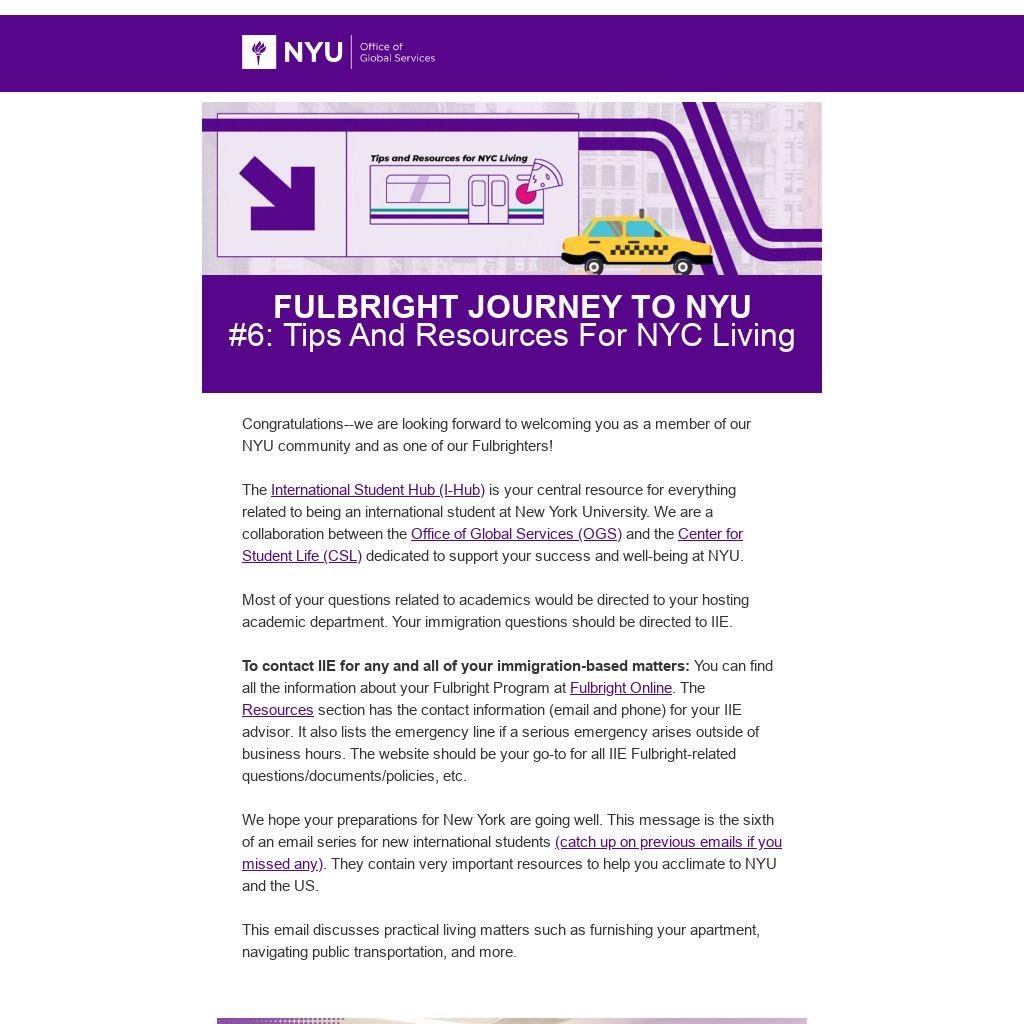 NYU Office of Global Services

Tips and Resources for NYC Living

FULBRIGHT JOURNEY TO NYU
#6: Tips And Resources For NYC Living

Congratulations--we are looking forward to welcoming you as a member of our NYU community and as one of our Fulbrighters!

The International Student Hub (I-Hub) is your central resource for everything related to being an international student at New York University. We are a collaboration between the Office of Global Services (OGS) and the Center for Student Life (CSL) dedicated to support your success and well-being at NYU.

Most of your questions related to academics would be directed to your hosting academic department. Your immigration questions should be directed to IIE.

To contact IIE for any and all of your immigration-based matters: You can find all the information about your Fulbright Program at Fulbright Online. The Resources section has the contact information (email and phone) for your IIE advisor. It also lists the emergency line if a serious emergency arises outside of business hours. The website should be your go-to for all IIE Fulbright-related questions/documents/policies, etc.

We hope your preparations for New York are going well. This message is the sixth of an email series for new international students (catch up on previous emails if you missed any). They contain very important resources to help you acclimate to NYU and the US.

This email discusses practical living matters such as furnishing your apartment, navigating public transportation, and more.